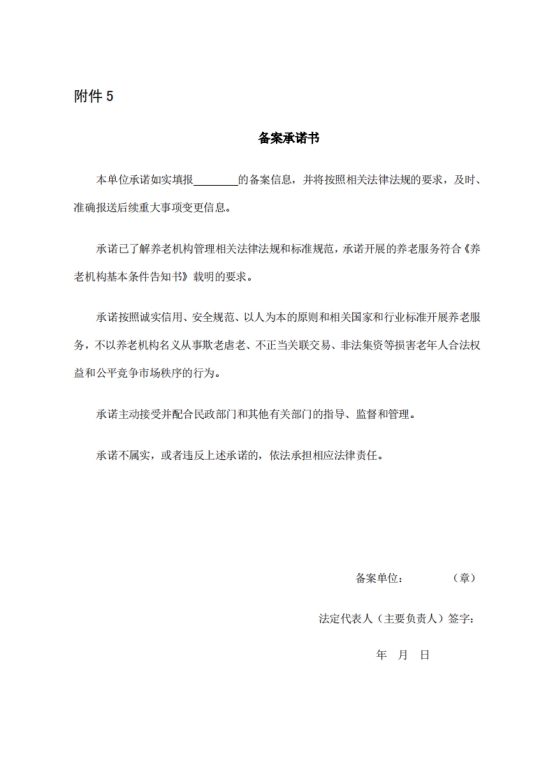 附件5

备案承诺书

本单位承诺如实填报____的备案信息，并将按照相关法律法规的要求，及时、准确报送后续重大事项变更信息。

承诺已了解养老机构管理相关法律法规和标准规范，承诺开展的养老服务符合《养老机构基本条件告知书》载明的要求。

承诺按照诚实信用、安全规范、以人为本的原则和相关国家和行业标准开展养老服务，不以养老机构名义从事欺老虐老、不正当关联交易、非法集资等损害老年人合法权益和公平竞争市场秩序的行为。

承诺主动接受并配合民政部门和其他有关部门的指导、监督和管理。

承诺不属实，或者违反上述承诺的，依法承担相应法律责任。

备案单位： （章）

法定代表人（主要负责人）签字：

年 月 日